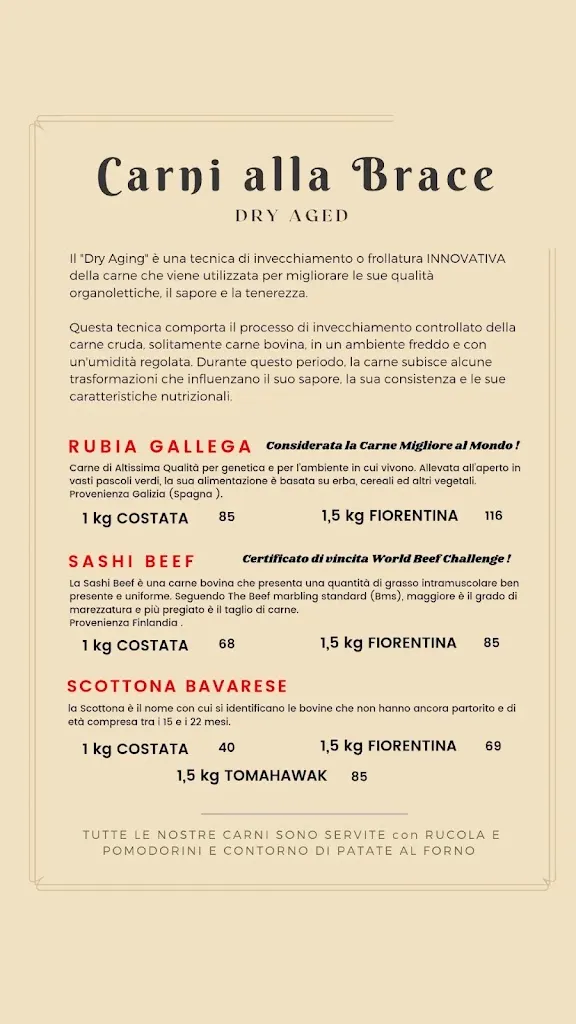 Carni alla Brace

DRY AGED

Il "Dry Aging" è una tecnica di invecchiamento o frollatura INNOVATIVA della carne che viene utilizzata per migliorare le sue qualità organolettiche, il sapore e la tenerezza.

Questa tecnica comporta il processo di invecchiamento controllato della carne cruda, solitamente carne bovina, in un ambiente freddo e con un'umidità regolata. Durante questo periodo, la carne subisce alcune trasformazioni che influenzano il suo sapore, la sua consistenza e le sue caratteristiche nutrizionali.

RUBIA GALLEGA Considerata la Carne Migliore al Mondo !

Carne di Altissima Qualità per genetica e per l'ambiente in cui vivono. Allevata all'aperto in vasti pascoli verdi, la sua alimentazione è basata su erba, cereali ed altri vegetali. Provenienza Galizia (Spagna ).

1 kg COSTATA 85 1,5 kg FIORENTINA 116

SASHI BEEF Certificato di vincita World Beef Challenge !

La Sashi Beef è una carne bovina che presenta una quantità di grasso intramuscolare ben presente e uniforme. Seguendo The Beef marbling standard (Bms), maggiore è il grado di marezzatura e più pregiato è il taglio di carne.
Provenienza Finlandia .

1 kg COSTATA 68 1,5 kg FIORENTINA 85

SCOTTONA BAVARESE

la Scottona è il nome con cui si identificano le bovine che non hanno ancora partorito e di età compresa tra i 15 e i 22 mesi.

1 kg COSTATA 40 1,5 kg FIORENTINA 69

1,5 kg TOMAHAWAK 85

TUTTE LE NOSTRE CARNI SONO SERVITE con RUCOLA E POMODORINI E CONTORNO DI PATATE AL FORNO